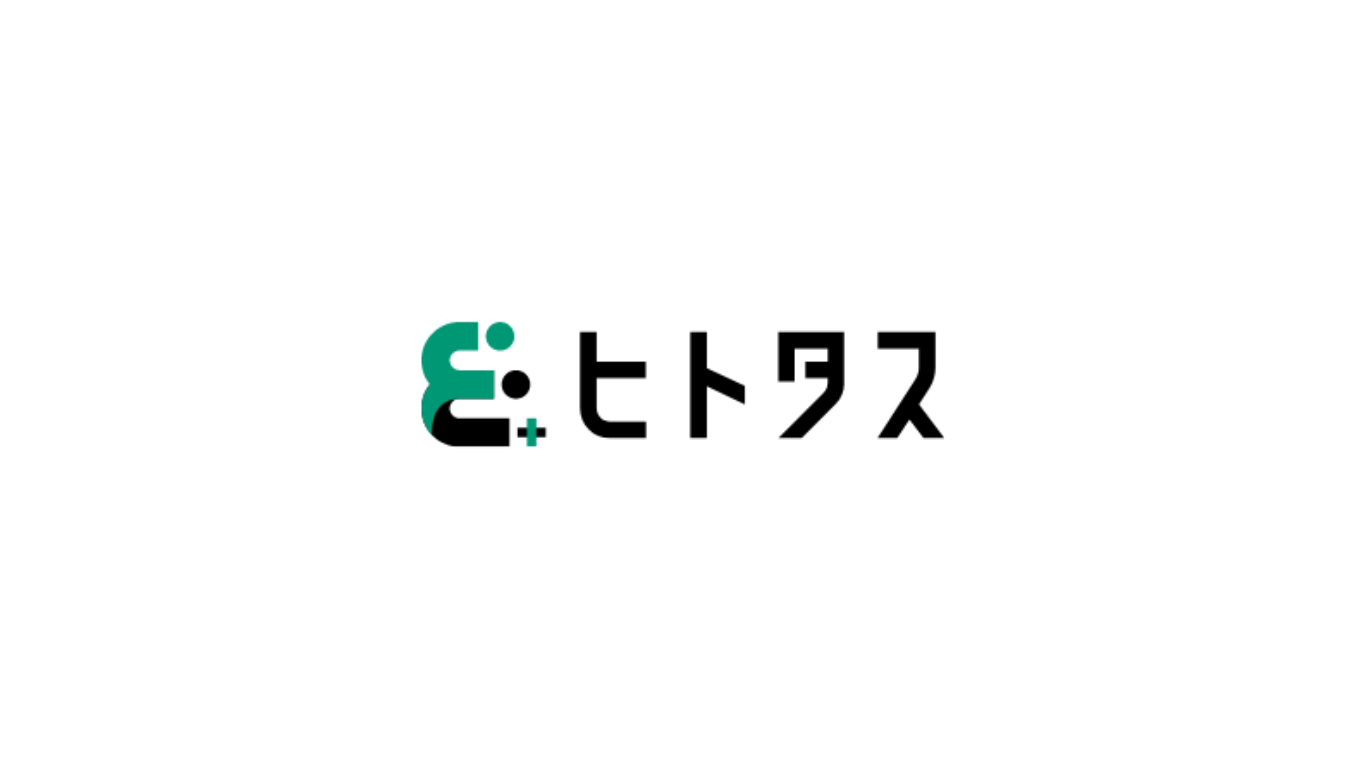 ヒトタス